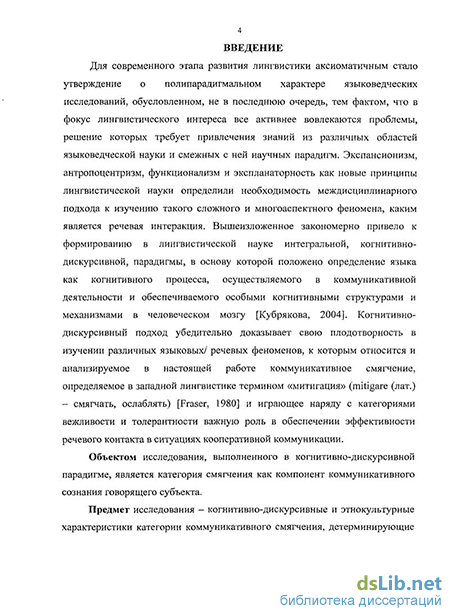 4

ВВЕДЕНИЕ

Для современного этапа развития лингвистики аксиоматичным стало утверждение о полипарадигмальном характере языковедческих исследований, обусловленном, не в последнюю очередь, тем фактом, что в фокус лингвистического интереса все активнее вовлекаются проблемы, решение которых требует привлечения знаний из различных областей языковедческой науки и смежных с ней научных парадигм. Экспансионизм, антропоцентризм, функционализм и экспланаторность как новые принципы лингвистической науки определили необходимость междисциплинарного подхода к изучению такого сложного и многоаспектного феномена, каким является речевая интеракция. Вышеизложенное закономерно привело к формированию в лингвистической науке интегральной, когнитивно-дискурсивной, парадигмы, в основу которой положено определение языка как когнитивного процесса, осуществляемого в коммуникативной деятельности и обеспечиваемого особыми когнитивными структурами и механизмами в человеческом мозгу [Кубрякова, 2004]. Когнитивно-дискурсивный подход убедительно доказывает свою плодотворность в изучении различных языковых/ речевых феноменов, к которым относится и анализируемое в настоящей работе коммуникативное смягчение, определяемое в западной лингвистике термином «митигация» (mitigare (лат.) – смягчать, ослаблять) [Fraser, 1980] и играющее наряду с категориями вежливости и толерантности важную роль в обеспечении эффективности речевого контакта в ситуациях кооперативной коммуникации.

Объектом исследования, выполненного в когнитивно-дискурсивной парадигме, является категория смягчения как компонент коммуникативного сознания говорящего субъекта.

Предмет исследования – когнитивно-дискурсивные и этнокультурные характеристики категории коммуникативного смягчения, детерминирующие

dsLib.net
библиотека диссертаций